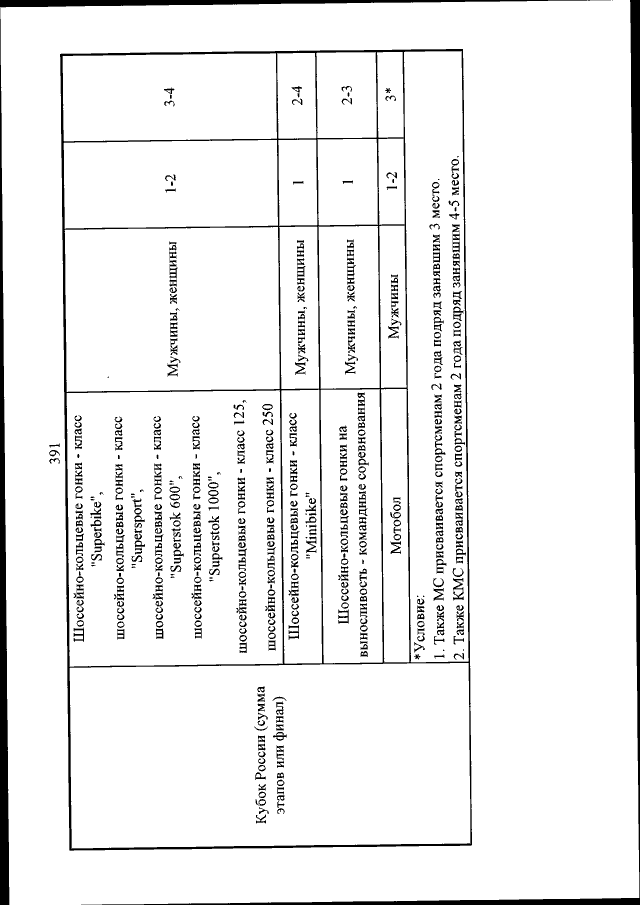 391

| | | | | |
|---|---|---|---|---|
| Кубок России (сумма этапов или финал) | Шоссейно-кольцевые гонки - класс "Superbike", шоссейно-кольцевые гонки - класс "Supersport", шоссейно-кольцевые гонки - класс "Superstok 600", шоссейно-кольцевые гонки - класс "Superstok 1000", шоссейно-кольцевые гонки - класс 125, шоссейно-кольцевые гонки - класс 250 | Мужчины, женщины | 1-2 | 3-4 |
| | Шоссейно-кольцевые гонки - класс "Minibike" | Мужчины, женщины | 1 | 2-4 |
| | Шоссейно-кольцевые гонки на выносливость - командные соревнования | Мужчины, женщины | 1 | 2-3 |
| | Мотобол | Мужчины | 1-2 | 3* |

*Условие:
1. Также МС присваивается спортсменам 2 года подряд занявшим 3 место.
2. Также КМС присваивается спортсменам 2 года подряд занявшим 4-5 место.